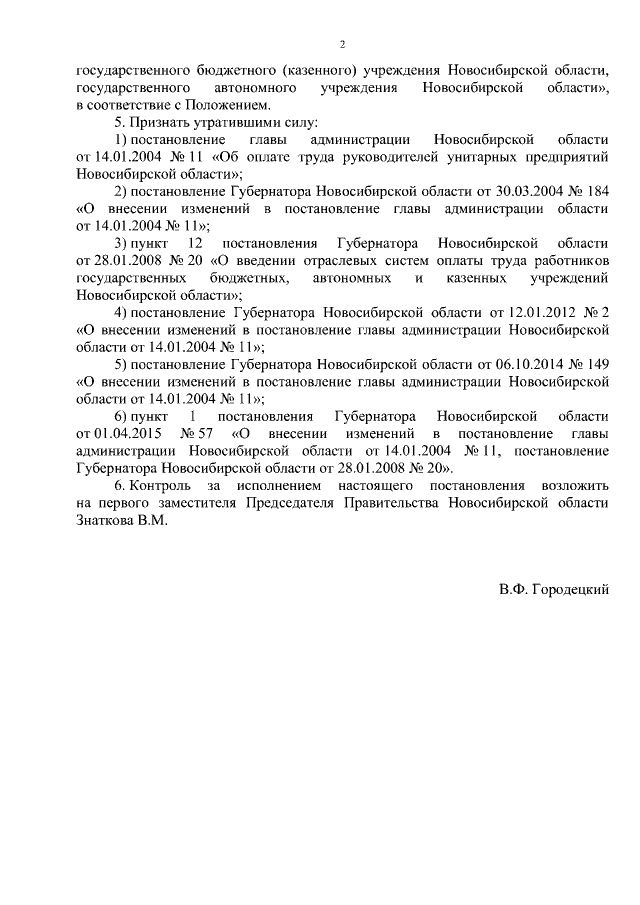 2

государственного бюджетного (казенного) учреждения Новосибирской области, государственного автономного учреждения Новосибирской области», в соответствие с Положением.

5. Признать утратившими силу:

1) постановление главы администрации Новосибирской области от 14.01.2004 № 11 «Об оплате труда руководителей унитарных предприятий Новосибирской области»;

2) постановление Губернатора Новосибирской области от 30.03.2004 № 184 «О внесении изменений в постановление главы администрации области от 14.01.2004 № 11»;

3) пункт 12 постановления Губернатора Новосибирской области от 28.01.2008 № 20 «О введении отраслевых систем оплаты труда работников государственных бюджетных, автономных и казенных учреждений Новосибирской области»;

4) постановление Губернатора Новосибирской области от 12.01.2012 № 2 «О внесении изменений в постановление главы администрации Новосибирской области от 14.01.2004 № 11»;

5) постановление Губернатора Новосибирской области от 06.10.2014 № 149 «О внесении изменений в постановление главы администрации Новосибирской области от 14.01.2004 № 11»;

6) пункт 1 постановления Губернатора Новосибирской области от 01.04.2015 № 57 «О внесении изменений в постановление главы администрации Новосибирской области от 14.01.2004 № 11, постановление Губернатора Новосибирской области от 28.01.2008 № 20».

6. Контроль за исполнением настоящего постановления возложить на первого заместителя Председателя Правительства Новосибирской области Знаткова В.М.

В.Ф. Городецкий